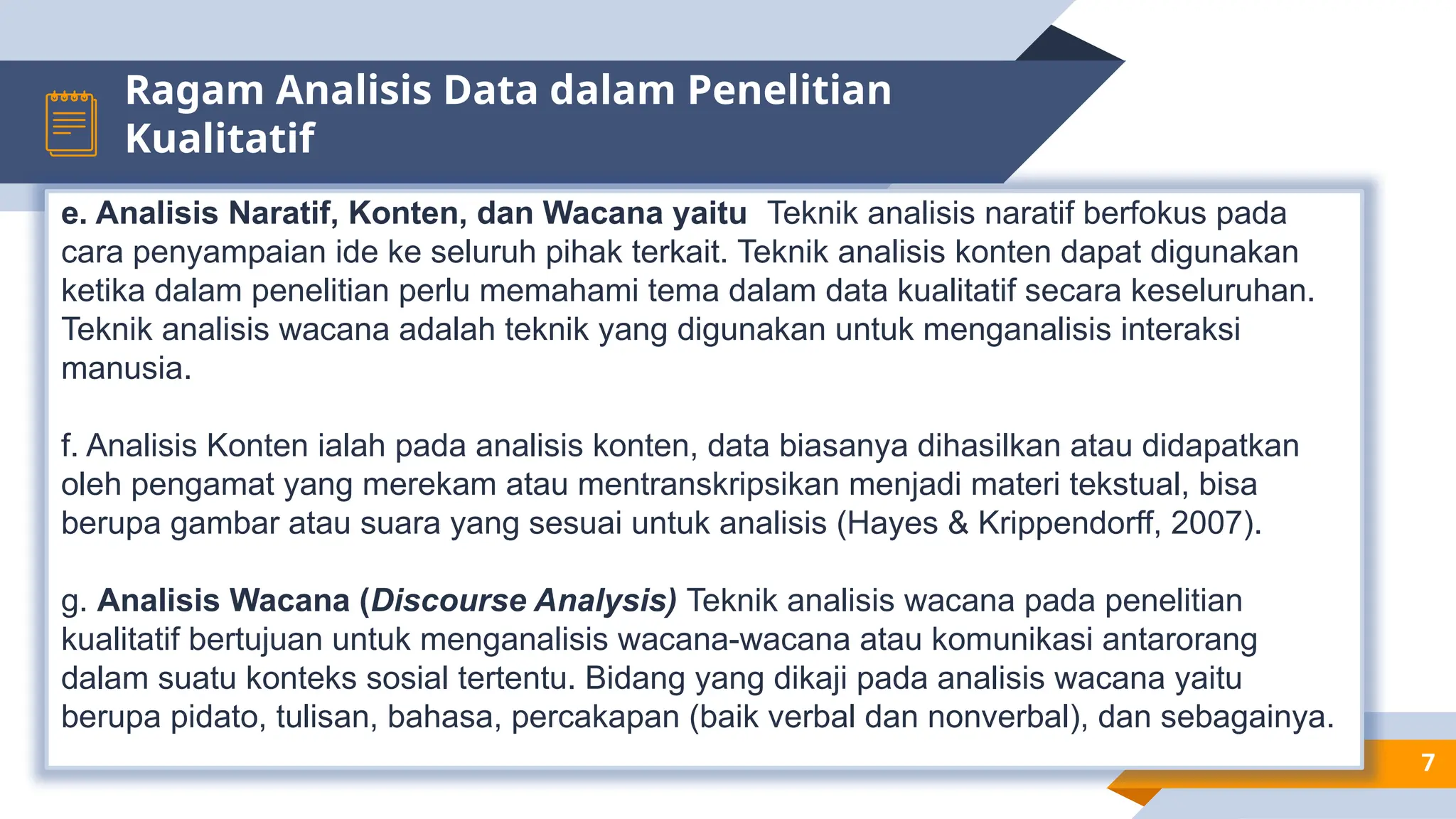 Ragam Analisis Data dalam Penelitian Kualitatif

e. Analisis Naratif, Konten, dan Wacana yaitu  Teknik analisis naratif berfokus pada cara penyampaian ide ke seluruh pihak terkait. Teknik analisis konten dapat digunakan ketika dalam penelitian perlu memahami tema dalam data kualitatif secara keseluruhan. Teknik analisis wacana adalah teknik yang digunakan untuk menganalisis interaksi manusia.

f. Analisis Konten ialah pada analisis konten, data biasanya dihasilkan atau didapatkan oleh pengamat yang merekam atau mentranskripsikan menjadi materi tekstual, bisa berupa gambar atau suara yang sesuai untuk analisis (Hayes & Krippendorff, 2007).

g. Analisis Wacana (Discourse Analysis) Teknik analisis wacana pada penelitian kualitatif bertujuan untuk menganalisis wacana-wacana atau komunikasi antarorang dalam suatu konteks sosial tertentu. Bidang yang dikaji pada analisis wacana yaitu berupa pidato, tulisan, bahasa, percakapan (baik verbal dan nonverbal), dan sebagainya.

7